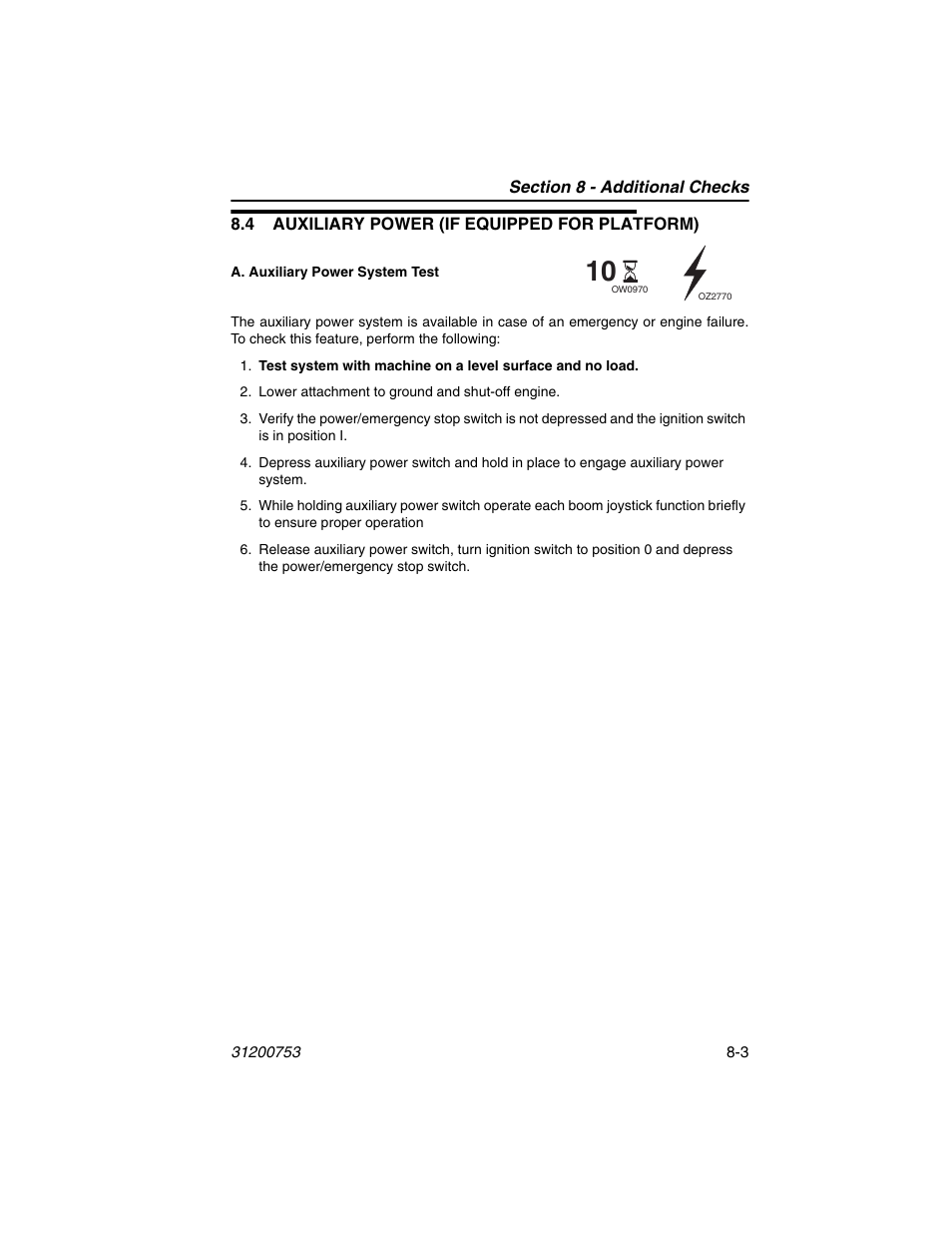 Section 8 - Additional Checks

8.4 AUXILIARY POWER (IF EQUIPPED FOR PLATFORM)

A. Auxiliary Power System Test

10

OW0970

OZ2770

The auxiliary power system is available in case of an emergency or engine failure. To check this feature, perform the following:

1. Test system with machine on a level surface and no load.

2. Lower attachment to ground and shut-off engine.

3. Verify the power/emergency stop switch is not depressed and the ignition switch is in position I.

4. Depress auxiliary power switch and hold in place to engage auxiliary power system.

5. While holding auxiliary power switch operate each boom joystick function briefly to ensure proper operation

6. Release auxiliary power switch, turn ignition switch to position 0 and depress the power/emergency stop switch.

31200753

8-3